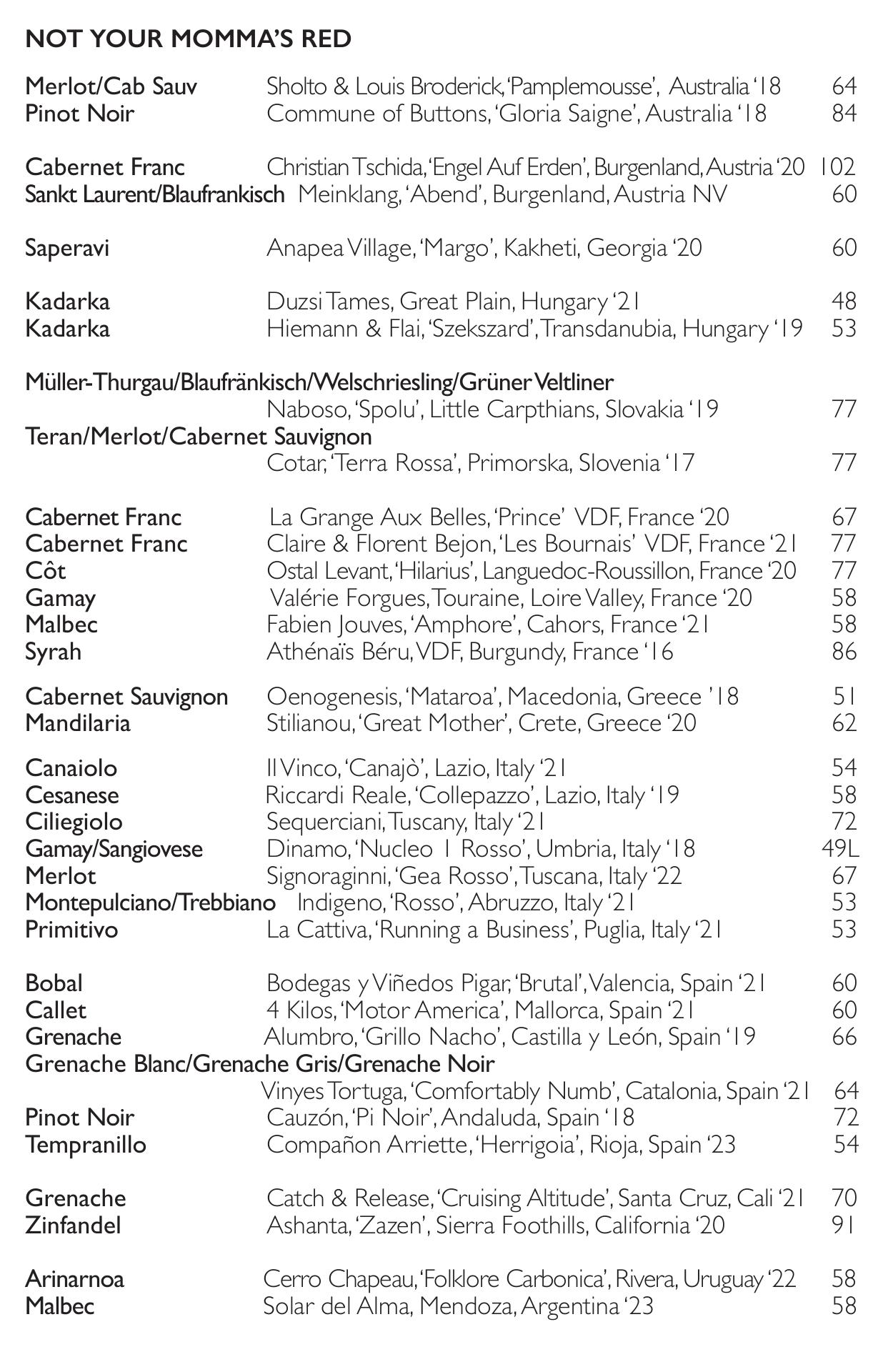 NOT YOUR MOMMA'S RED

Merlot/Cab Sauv Sholto & Louis Broderick, 'Pamplemousse', Australia '18 64
Pinot Noir Commune of Buttons, 'Gloria Saigne', Australia '18 84

Cabernet Franc Christian Tschida, 'Engel Auf Erden', Burgenland, Austria '20 102
Sankt Laurent/Blaufrankisch Meinklang, 'Abend', Burgenland, Austria NV 60

Saperavi Anapea Village, 'Margo', Kakheti, Georgia '20 60

Kadarka Duzsi Tames, Great Plain, Hungary '21 48
Kadarka Hiemann & Flai, 'Szekszard', Transdanubia, Hungary '19 53

Müller-Thurgau/Blaufränkisch/Welschriesling/Grüner Veltliner
Naboso, 'Spolu', Little Carpthians, Slovakia '19 77
Teran/Merlot/Cabernet Sauvignon
Cotar, 'Terra Rossa', Primorska, Slovenia '17 77

Cabernet Franc La Grange Aux Belles, 'Prince' VDF, France '20 67
Cabernet Franc Claire & Florent Bejon, 'Les Bournais' VDF, France '21 77
Côt Ostal Levant, 'Hilarius', Languedoc-Roussillon, France '20 77
Gamay Valérie Forgues, Touraine, Loire Valley, France '20 58
Malbec Fabien Jouves, 'Amphore', Cahors, France '21 58
Syrah Athénaïs Béru, VDF, Burgundy, France '16 86

Cabernet Sauvignon Oenogenesis, 'Mataroa', Macedonia, Greece '18 51
Mandilaria Stilianou, 'Great Mother', Crete, Greece '20 62

Canaiolo Il Vinco, 'Canajò', Lazio, Italy '21 54
Cesanese Riccardi Reale, 'Collepazzo', Lazio, Italy '19 58
Ciliegiolo Sequerciani, Tuscany, Italy '21 72
Gamay/Sangiovese Dinamo, 'Nucleo 1 Rosso', Umbria, Italy '18 49L
Merlot Signoraginni, 'Gea Rosso', Tuscana, Italy '22 67
Montepulciano/Trebbiano Indigeno, 'Rosso', Abruzzo, Italy '21 53
Primitivo La Cattiva, 'Running a Business', Puglia, Italy '21 53

Bobal Bodegas y Viñedos Pigar, 'Brutal', Valencia, Spain '21 60
Callet 4 Kilos, 'Motor America', Mallorca, Spain '21 60
Grenache Alumbro, 'Grillo Nacho', Castilla y León, Spain '19 66
Grenache Blanc/Grenache Gris/Grenache Noir
Vinyes Tortuga, 'Comfortably Numb', Catalonia, Spain '21 64
Pinot Noir Cauzón, 'Pi Noir', Andaluda, Spain '18 72
Tempranillo Compañon Arriette, 'Herrigoia', Rioja, Spain '23 54

Grenache Catch & Release, 'Cruising Altitude', Santa Cruz, Cali '21 70
Zinfandel Ashanta, 'Zazen', Sierra Foothills, California '20 91

Arinarnoa Cerro Chapeau, 'Folklore Carbonica', Rivera, Uruguay '22 58
Malbec Solar del Alma, Mendoza, Argentina '23 58